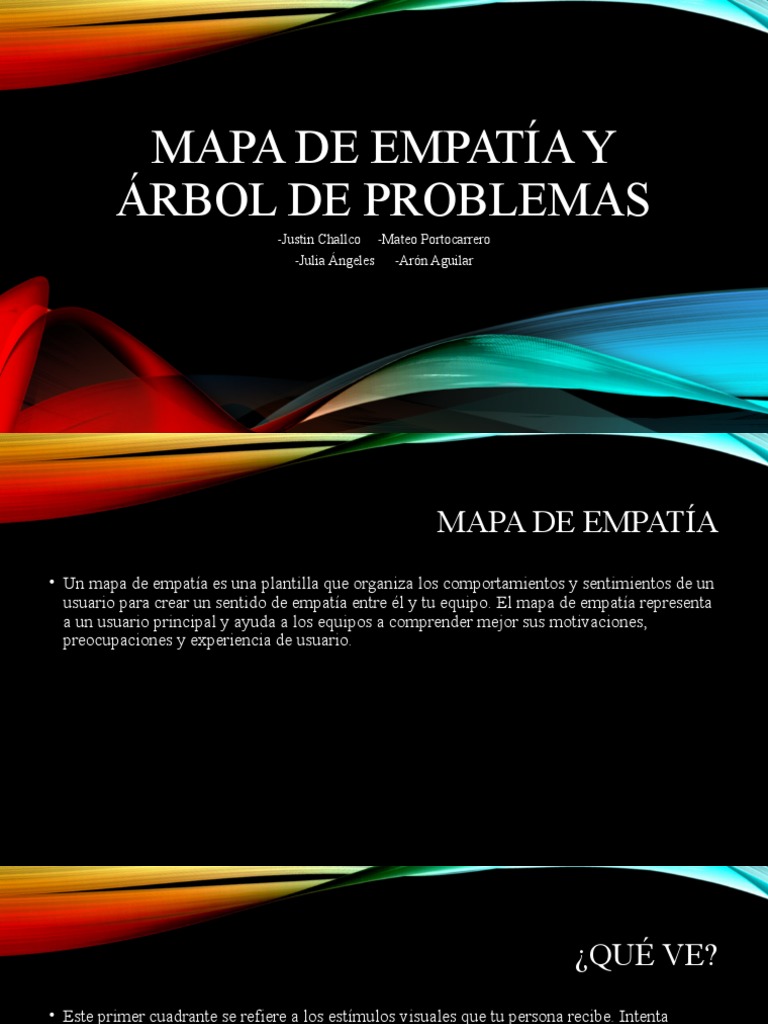 MAPA DE EMPATÍA Y ÁRBOL DE PROBLEMAS

-Justin Challco -Mateo Portocarrero
-Julia Angeles -Arón Aguilar

MAPA DE EMPATÍA

• Un mapa de empatía es una plantilla que organiza los comportamientos y sentimientos de un usuario para crear un sentido de empatía entre él y tu equipo. El mapa de empatía representa a un usuario principal y ayuda a los equipos a comprender mejor sus motivaciones, preocupaciones y experiencia de usuario.

¿QUÉ VE?

• Este primer cuadrante se refiere a los estímulos visuales que tu persona recibe. Intenta